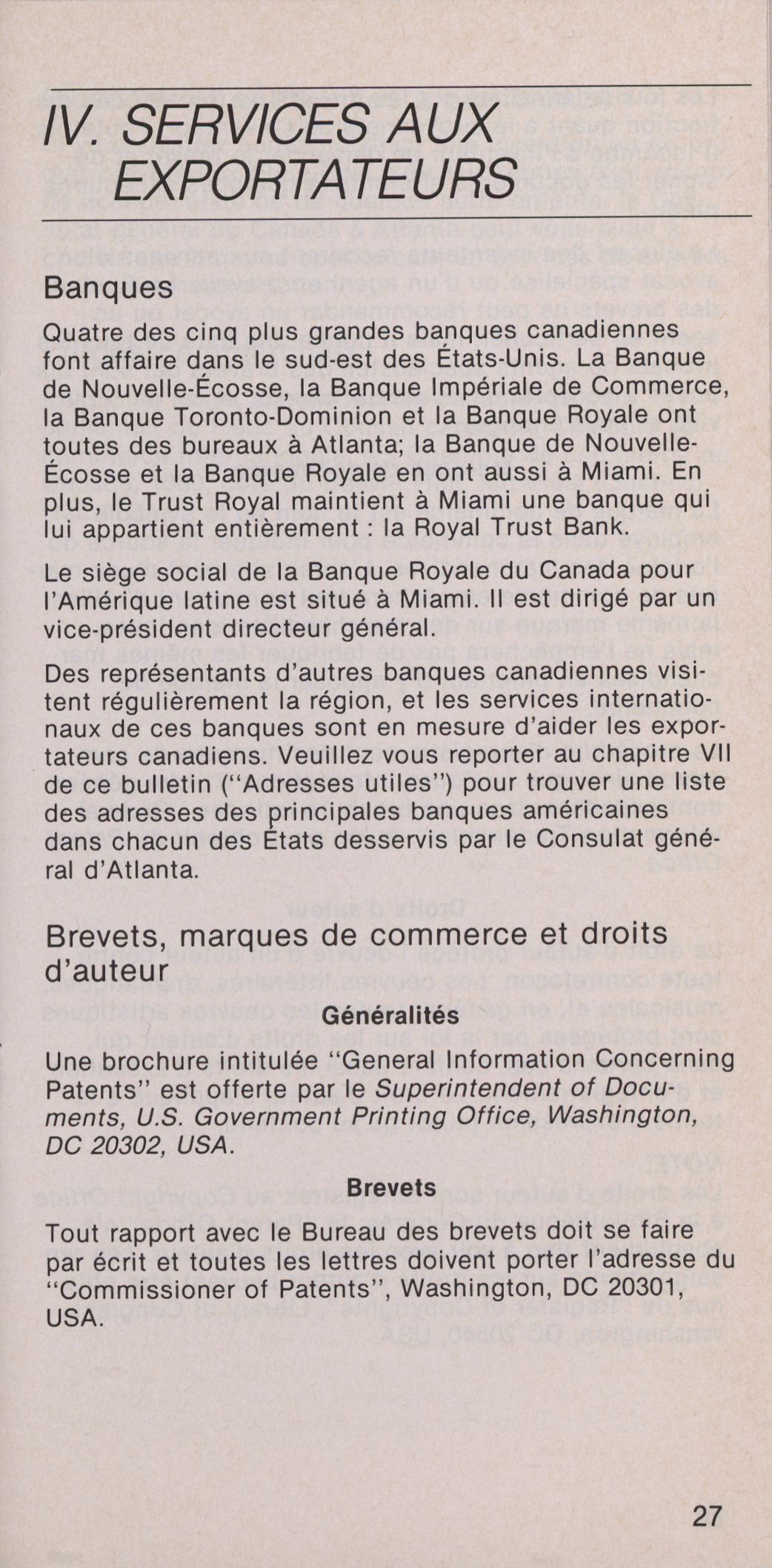 IV. SERVICES AUX EXPORTATEURS

Banques

Quatre des cinq plus grandes banques canadiennes font affaire dans le sud-est des États-Unis. La Banque de Nouvelle-Écosse, la Banque Impériale de Commerce, la Banque Toronto-Dominion et la Banque Royale ont toutes des bureaux à Atlanta; la Banque de Nouvelle-Écosse et la Banque Royale en ont aussi à Miami. En plus, le Trust Royal maintient à Miami une banque qui lui appartient entièrement : la Royal Trust Bank.

Le siège social de la Banque Royale du Canada pour l'Amérique latine est situé à Miami. Il est dirigé par un vice-président directeur général.

Des représentants d'autres banques canadiennes visitent régulièrement la région, et les services internationaux de ces banques sont en mesure d'aider les exportateurs canadiens. Veuillez vous reporter au chapitre VII de ce bulletin ("Adresses utiles") pour trouver une liste des adresses des principales banques américaines dans chacun des États desservis par le Consulat général d'Atlanta.

Brevets, marques de commerce et droits d'auteur

Généralités

Une brochure intitulée "General Information Concerning Patents" est offerte par le Superintendent of Documents, U.S. Government Printing Office, Washington, DC 20302, USA.

Brevets

Tout rapport avec le Bureau des brevets doit se faire par écrit et toutes les lettres doivent porter l'adresse du "Commissioner of Patents", Washington, DC 20301, USA.

27